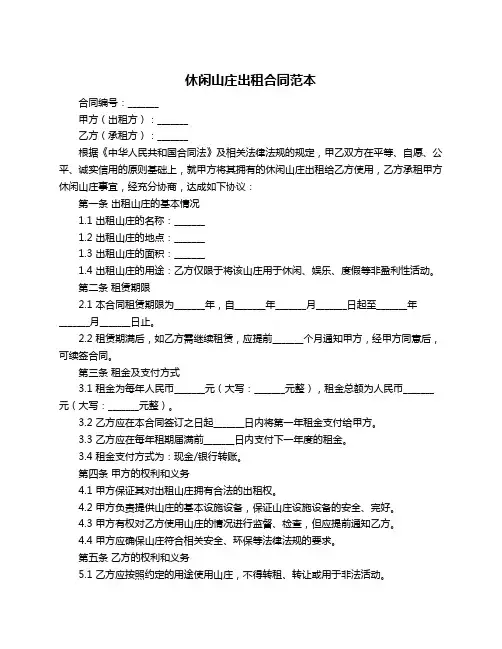 休闲山庄出租合同范本

合同编号：______

甲方（出租方）：______

乙方（承租方）：______

根据《中华人民共和国合同法》及相关法律法规的规定，甲乙双方在平等、自愿、公平、诚实信用的原则基础上，就甲方将其拥有的休闲山庄出租给乙方使用，乙方承租甲方休闲山庄事宜，经充分协商，达成如下协议：

第一条 出租山庄的基本情况

1.1 出租山庄的名称：______

1.2 出租山庄的地点：______

1.3 出租山庄的面积：______

1.4 出租山庄的用途：乙方仅限于将该山庄用于休闲、娱乐、度假等非盈利性活动。

第二条 租赁期限

2.1 本合同租赁期限为______年，自______年______月______日起至______年______月______日止。

2.2 租赁期满后，如乙方需继续租赁，应提前______个月通知甲方，经甲方同意后，可续签合同。

第三条 租金及支付方式

3.1 租金为每年人民币______元（大写：______元整），租金总额为人民币______元（大写：______元整）。

3.2 乙方应在本合同签订之日起______日内将第一年租金支付给甲方。

3.3 乙方应在每年租期届满前______日内支付下一年度的租金。

3.4 租金支付方式为：现金/银行转账。

第四条 甲方的权利和义务

4.1 甲方保证其对出租山庄拥有合法的出租权。

4.2 甲方负责提供山庄的基本设施设备，保证山庄设施设备的安全、完好。

4.3 甲方有权对乙方使用山庄的情况进行监督、检查，但应提前通知乙方。

4.4 甲方应确保山庄符合相关安全、环保等法律法规的要求。

第五条 乙方的权利和义务

5.1 乙方应按照约定的用途使用山庄，不得转租、转让或用于非法活动。